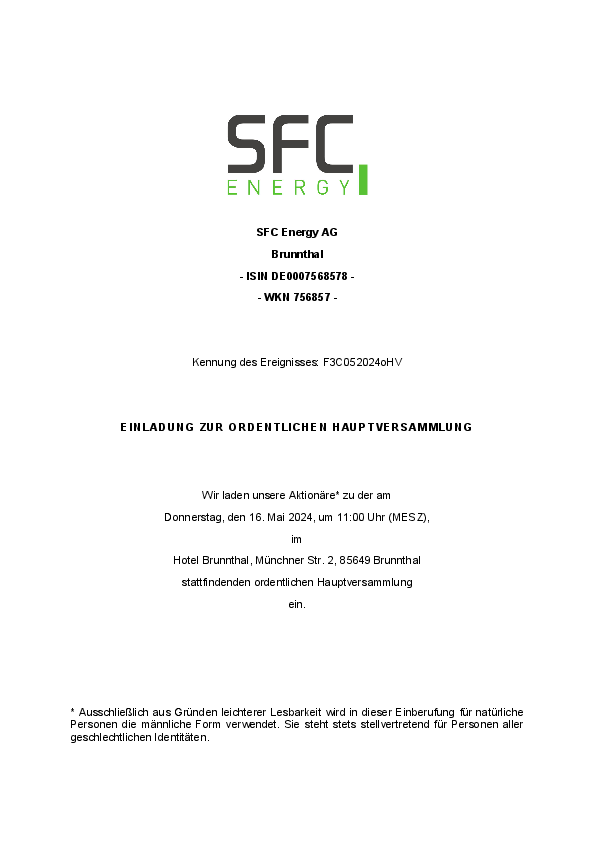 SFC
ENERGY

SFC Energy AG

Brunnthal

- ISIN DE0007568578 -

- WKN 756857 -

Kennung des Ereignisses: F3C052024oHV

EINLADUNG ZUR ORDENTLICHEN HAUPTVERSAMMLUNG

Wir laden unsere Aktionäre* zu der am

Donnerstag, den 16. Mai 2024, um 11:00 Uhr (MESZ),

im

Hotel Brunnthal, Münchner Str. 2, 85649 Brunnthal

stattfindenden ordentlichen Hauptversammlung

ein.

* Ausschließlich aus Gründen leichterer Lesbarkeit wird in dieser Einberufung für natürliche Personen die männliche Form verwendet. Sie steht stets stellvertretend für Personen aller geschlechtlichen Identitäten.